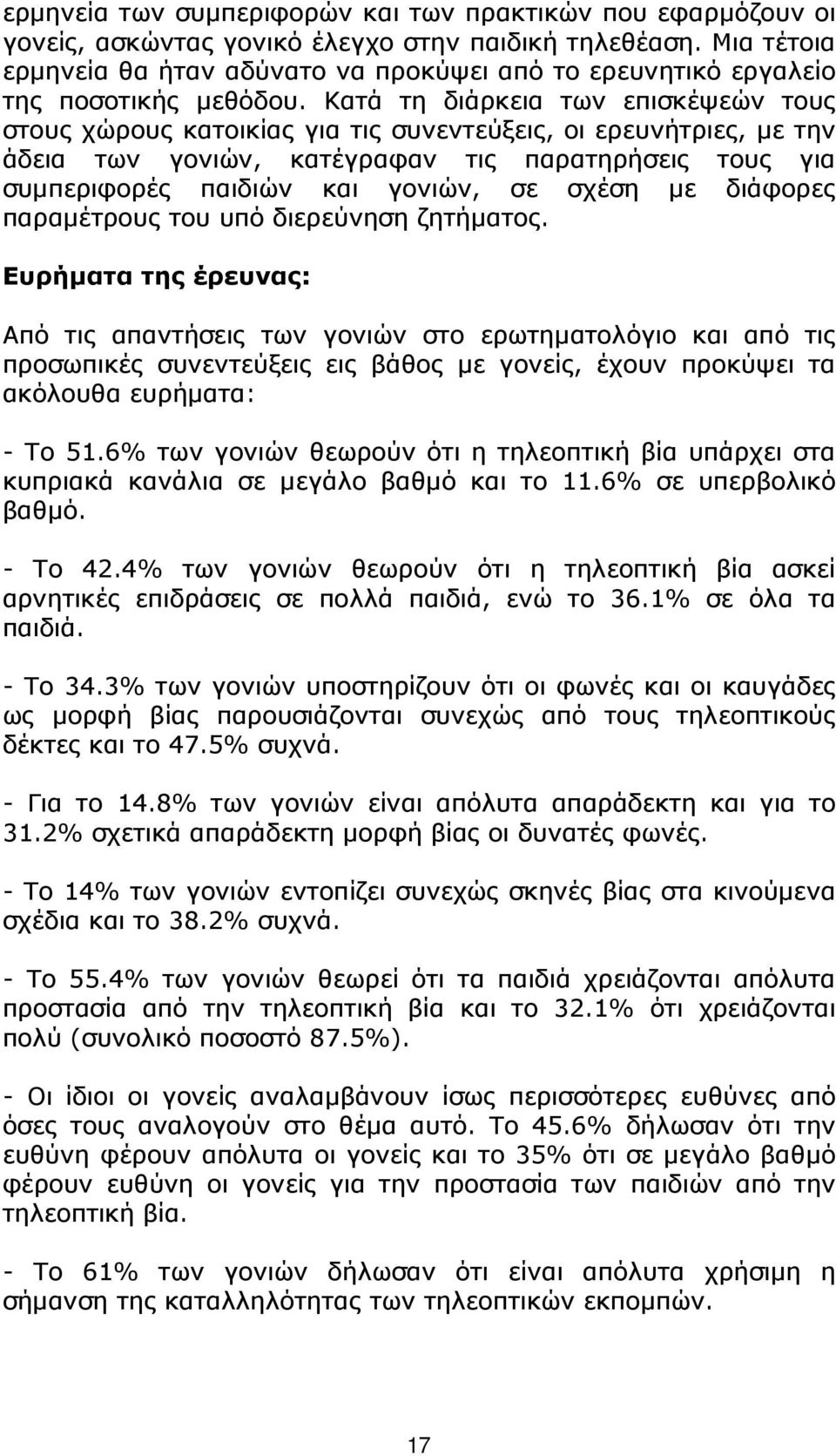 ερμηνεία των συμπεριφορών και των πρακτικών που εφαρμόζουν οι γονείς, ασκώντας γονικό έλεγχο στην παιδική τηλεθέαση. Μια τέτοια ερμηνεία θα ήταν αδύνατο να προκύψει από το ερευνητικό εργαλείο της ποσοτικής μεθόδου. Κατά τη διάρκεια των επισκέψεών τους στους χώρους κατοικίας για τις συνεντεύξεις, οι ερευνήτριες, με την άδεια των γονιών, κατέγραφαν τις παρατηρήσεις τους για συμπεριφορές παιδιών και γονιών, σε σχέση με διάφορες παραμέτρους του υπό διερεύνηση ζητήματος.

Ευρήματα της έρευνας:

Από τις απαντήσεις των γονιών στο ερωτηματολόγιο και από τις προσωπικές συνεντεύξεις εις βάθος με γονείς, έχουν προκύψει τα ακόλουθα ευρήματα:

- Το 51.6% των γονιών θεωρούν ότι η τηλεοπτική βία υπάρχει στα κυπριακά κανάλια σε μεγάλο βαθμό και το 11.6% σε υπερβολικό βαθμό.

- Το 42.4% των γονιών θεωρούν ότι η τηλεοπτική βία ασκεί αρνητικές επιδράσεις σε πολλά παιδιά, ενώ το 36.1% σε όλα τα παιδιά.

- Το 34.3% των γονιών υποστηρίζουν ότι οι φωνές και οι καυγάδες ως μορφή βίας παρουσιάζονται συνεχώς από τους τηλεοπτικούς δέκτες και το 47.5% συχνά.

- Για το 14.8% των γονιών είναι απόλυτα απαράδεκτη και για το 31.2% σχετικά απαράδεκτη μορφή βίας οι δυνατές φωνές.

- Το 14% των γονιών εντοπίζει συνεχώς σκηνές βίας στα κινούμενα σχέδια και το 38.2% συχνά.

- Το 55.4% των γονιών θεωρεί ότι τα παιδιά χρειάζονται απόλυτα προστασία από την τηλεοπτική βία και το 32.1% ότι χρειάζονται πολύ (συνολικό ποσοστό 87.5%).

- Οι ίδιοι οι γονείς αναλαμβάνουν ίσως περισσότερες ευθύνες από όσες τους αναλογούν στο θέμα αυτό. Το 45.6% δήλωσαν ότι την ευθύνη φέρουν απόλυτα οι γονείς και το 35% ότι σε μεγάλο βαθμό φέρουν ευθύνη οι γονείς για την προστασία των παιδιών από την τηλεοπτική βία.

- Το 61% των γονιών δήλωσαν ότι είναι απόλυτα χρήσιμη η σήμανση της καταλληλότητας των τηλεοπτικών εκπομπών.

17